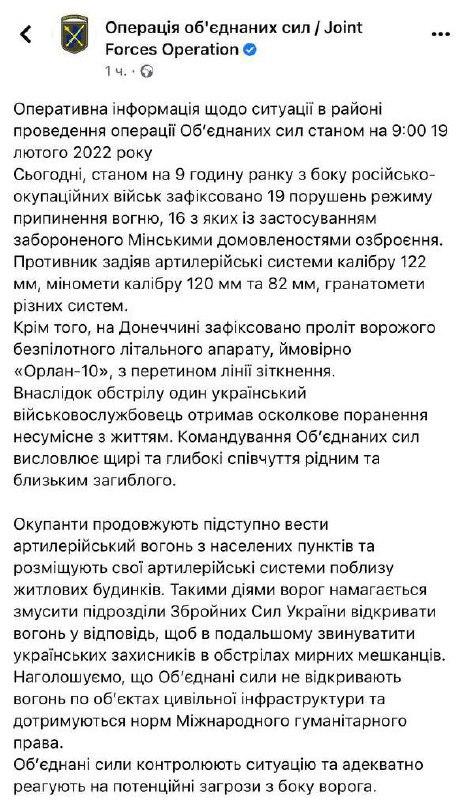 Операція об'єднаних сил / Joint Forces Operation
1 ч. ·

Оперативна інформація щодо ситуації в районі проведення операції Об'єднаних сил станом на 9:00 19 лютого 2022 року
Сьогодні, станом на 9 годину ранку з боку російсько-окупаційних військ зафіксовано 19 порушень режиму припинення вогню, 16 з яких із застосуванням забороненого Мінськими домовленостями озброєння.
Противник задіяв артилерійські системи калібру 122 мм, міномети калібру 120 мм та 82 мм, гранатомети різних систем.
Крім того, на Донеччині зафіксовано проліт ворожого безпілотного літального апарату, ймовірно «Орлан-10», з перетином лінії зіткнення.
Внаслідок обстрілу один український військовослужбовець отримав осколкове поранення несумісне з життям. Командування Об'єднаних сил висловлює щирі та глибокі співчуття рідним та близьким загиблого.

Окупанти продовжують підступно вести артилерійський вогонь з населених пунктів та розміщують свої артилерійські системи поблизу житлових будинків. Такими діями ворог намагається змусити підрозділи Збройних Сил України відкривати вогонь у відповідь, щоб в подальшому звинуватити українських захисників в обстрілах мирних мешканців.
Наголошуємо, що Об'єднані сили не відкривають вогонь по об'єктах цивільної інфраструктури та дотримуються норм Міжнародного гуманітарного права.
Об'єднані сили контролюють ситуацію та адекватно реагують на потенційні загрози з боку ворога.